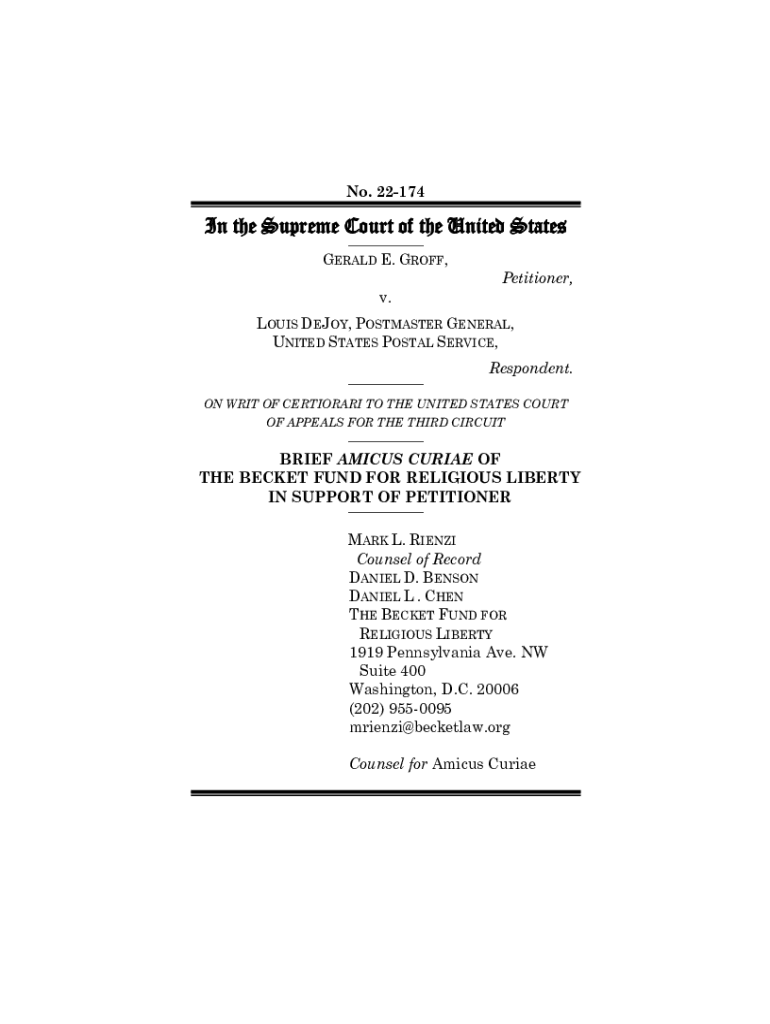 No. 22-174

In the Supreme Court of the United States

GERALD E. GROFF,

Petitioner,

v.

LOUIS DEJOY, POSTMASTER GENERAL,
UNITED STATES POSTAL SERVICE,

Respondent.

ON WRIT OF CERTIORARI TO THE UNITED STATES COURT OF APPEALS FOR THE THIRD CIRCUIT

BRIEF AMICUS CURIAE OF
THE BECKET FUND FOR RELIGIOUS LIBERTY
IN SUPPORT OF PETITIONER

MARK L. RIENZI
Counsel of Record
DANIEL D. BENSON
DANIEL L. CHEN
THE BECKET FUND FOR
RELIGIOUS LIBERTY
1919 Pennsylvania Ave. NW
Suite 400
Washington, D.C. 20006
(202) 955-0095
mrienzi@becketlaw.org

Counsel for Amicus Curiae